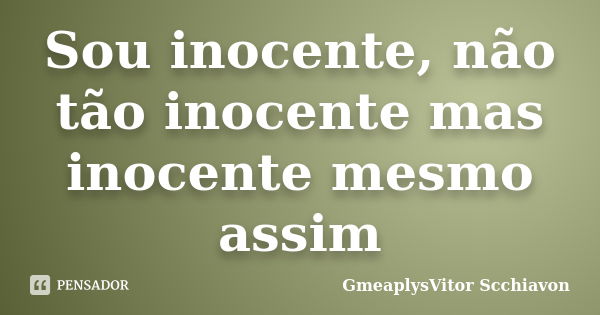 Sou inocente, não tão inocente mas inocente mesmo assim

PENSADOR

GmeaplysVitor Scchiavon